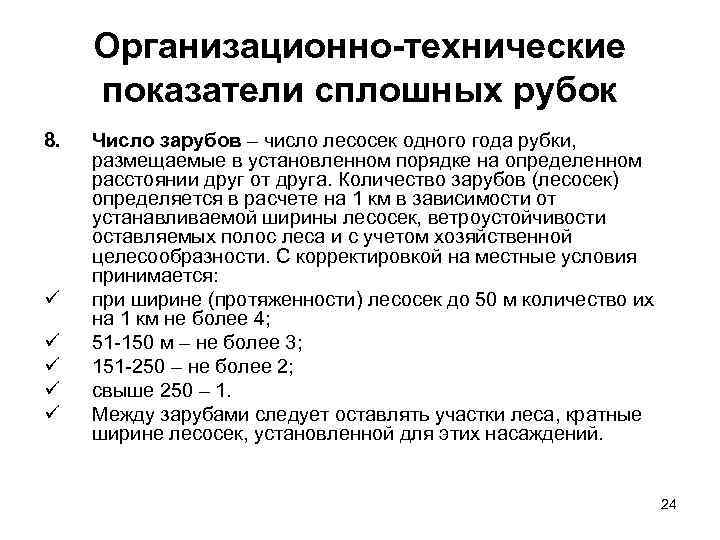 Организационно-технические показатели сплошных рубок

8. Число зарубов – число лесосек одного года рубки, размещаемые в установленном порядке на определенном расстоянии друг от друга. Количество зарубов (лесосек) определяется в расчете на 1 км в зависимости от устанавливаемой ширины лесосек, ветроустойчивости оставляемых полос леса и с учетом хозяйственной целесообразности. С корректировкой на местные условия принимается:

✓ при ширине (протяженности) лесосек до 50 м количество их на 1 км не более 4;
✓ 51-150 м – не более 3;
✓ 151-250 – не более 2;
✓ свыше 250 – 1.
✓ Между зарубами следует оставлять участки леса, кратные ширине лесосек, установленной для этих насаждений.

24